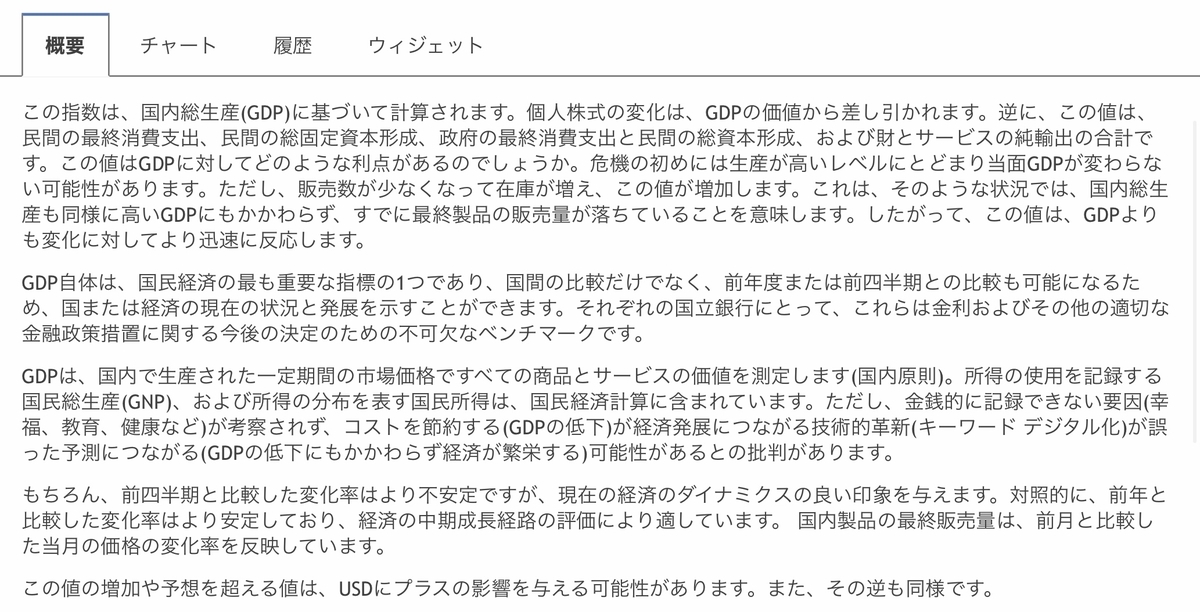 概要　チャート　履歴　ウィジェット

この指数は、国内総生産(GDP)に基づいて計算されます。個人株式の変化は、GDPの価値から差し引かれます。逆に、この値は、民間の最終消費支出、民間の総固定資本形成、政府の最終消費支出と民間の総資本形成、および財とサービスの純輸出の合計です。この値はGDPに対してどのような利点があるのでしょうか。危機の初めには生産が高いレベルにとどまり当面GDPが変わらない可能性があります。ただし、販売数が少なくなって在庫が増え、この値が増加します。これは、そのような状況では、国内総生産も同様に高いGDPにもかかわらず、すでに最終製品の販売量が落ちていることを意味します。したがって、この値は、GDPよりも変化に対してより迅速に反応します。

GDP自体は、国民経済の最も重要な指標の1つであり、国間の比較だけでなく、前年度または前四半期との比較も可能になるため、国または経済の現在の状況と発展を示すことができます。それぞれの国立銀行にとって、これらは金利およびその他の適切な金融政策措置に関する今後の決定のための不可欠なベンチマークです。

GDPは、国内で生産された一定期間の市場価格ですべての商品とサービスの価値を測定します(国内原則)。所得の使用を記録する国民総生産(GNP)、および所得の分布を表す国民所得は、国民経済計算に含まれています。ただし、金銭的に記録できない要因(幸福、教育、健康など)が考察されず、コストを節約する(GDPの低下)が経済発展につながる技術的革新(キーワード デジタル化)が誤った予測につながる(GDPの低下にもかかわらず経済が繁栄する)可能性があるとの批判があります。

もちろん、前四半期と比較した変化率はより不安定ですが、現在の経済のダイナミクスの良い印象を与えます。対照的に、前年と比較した変化率はより安定しており、経済の中期成長経路の評価により適しています。 国内製品の最終販売量は、前月と比較した当月の価格の変化率を反映しています。

この値の増加や予想を超える値は、USDにプラスの影響を与える可能性があります。また、その逆も同様です。